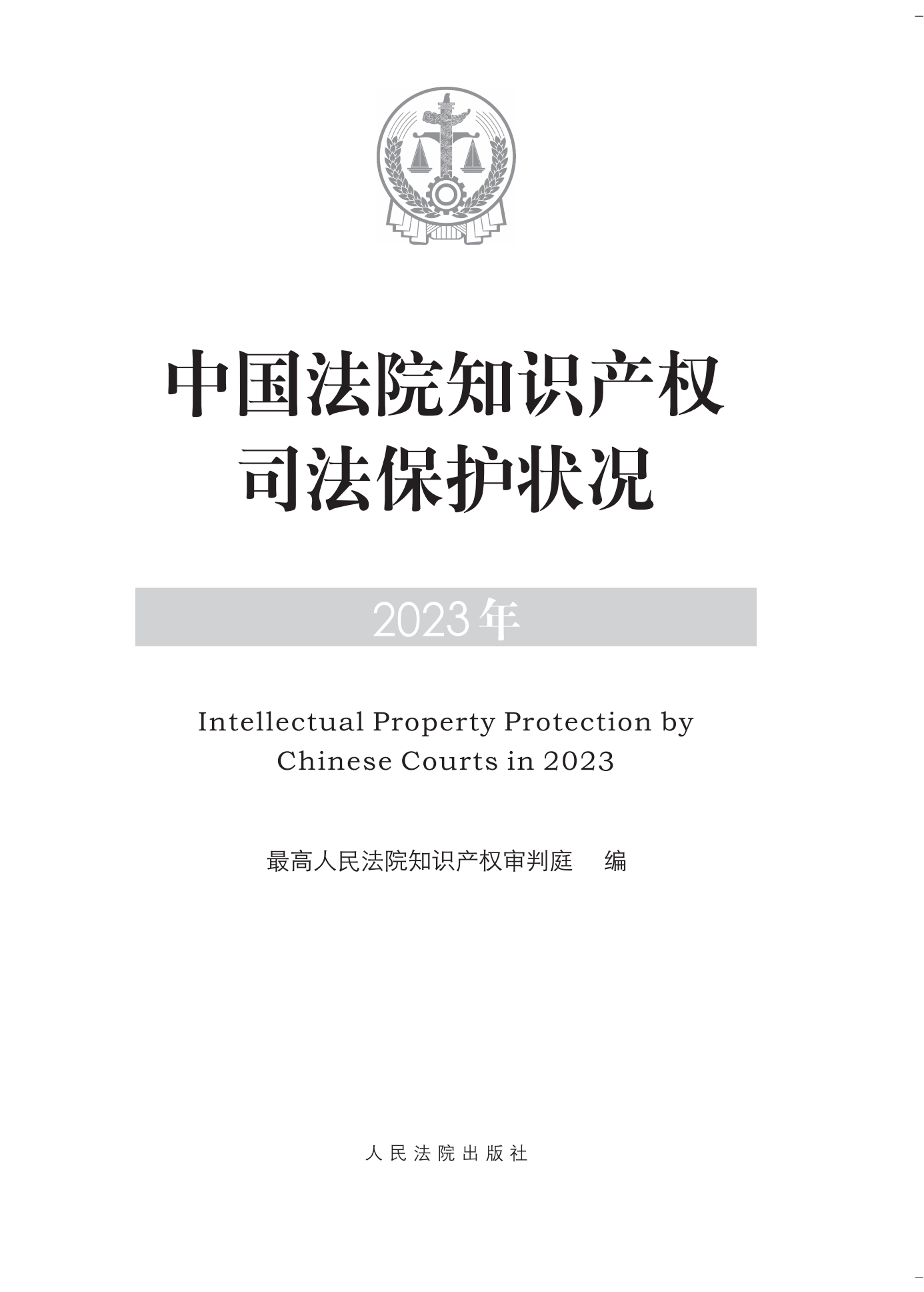 中国法院知识产权
司法保护状况

2023年

Intellectual Property Protection by Chinese Courts in 2023

最高人民法院知识产权审判庭　编

人民法院出版社